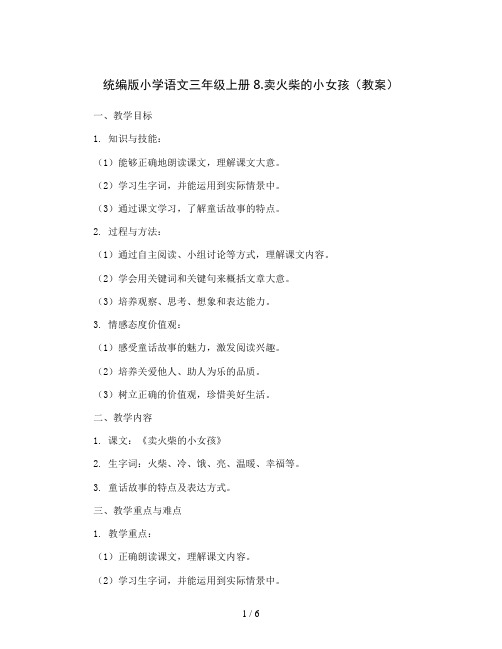 统编版小学语文三年级上册 8.卖火柴的小女孩（教案）

一、教学目标

1. 知识与技能：

（1）能够正确地朗读课文，理解课文大意。

（2）学习生字词，并能运用到实际情景中。

（3）通过课文学习，了解童话故事的特点。

2. 过程与方法：

（1）通过自主阅读、小组讨论等方式，理解课文内容。

（2）学会用关键词和关键句来概括文章大意。

（3）培养观察、思考、想象和表达能力。

3. 情感态度价值观：

（1）感受童话故事的魅力，激发阅读兴趣。

（2）培养关爱他人、助人为乐的品质。

（3）树立正确的价值观，珍惜美好生活。

二、教学内容

1. 课文：《卖火柴的小女孩》

2. 生字词：火柴、冷、饿、亮、温暖、幸福等。

3. 童话故事的特点及表达方式。

三、教学重点与难点

1. 教学重点：

（1）正确朗读课文，理解课文内容。

（2）学习生字词，并能运用到实际情景中。

1 / 6